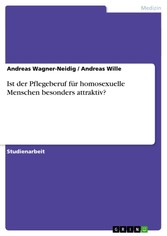 Medizin

Andreas Wagner-Neidig / Andreas Wille

Ist der Pflegeberuf für homosexuelle Menschen besonders attraktiv?

Studienarbeit

GRIN